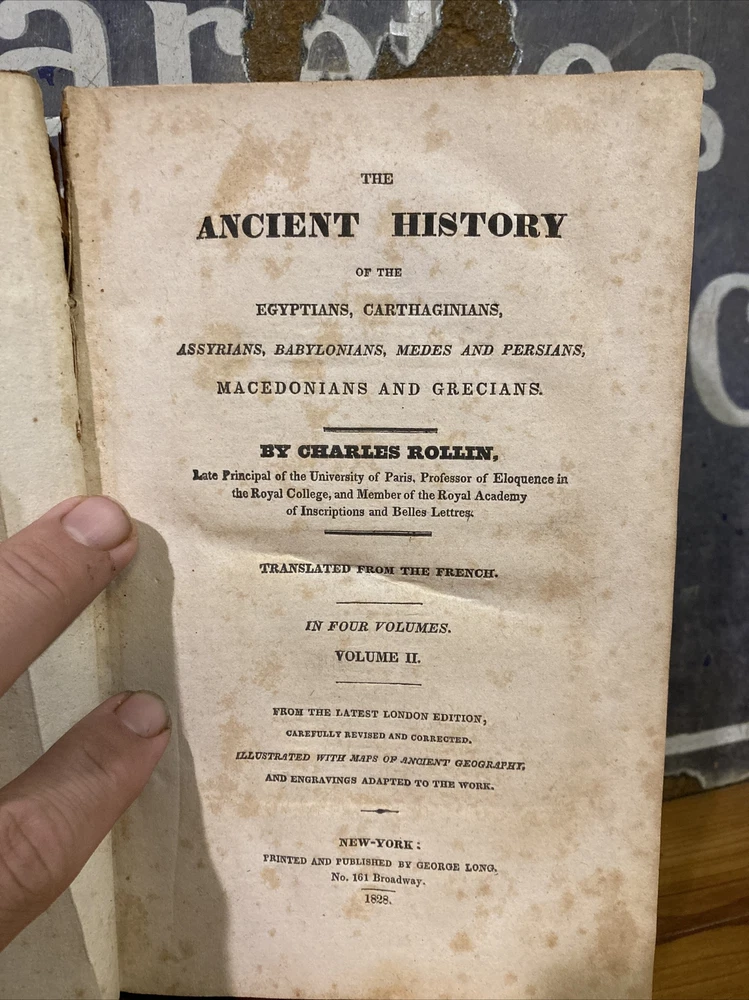 THE

ANCIENT HISTORY

OF THE

EGYPTIANS, CARTHAGINIANS,

ASSYRIANS, BABYLONIANS, MEDES AND PERSIANS,

MACEDONIANS AND GRECIANS.

BY CHARLES ROLLIN,

Late Principal of the University of Paris, Professor of Eloquence in the Royal College, and Member of the Royal Academy of Inscriptions and Belles Lettres.

TRANSLATED FROM THE FRENCH.

IN FOUR VOLUMES.

VOLUME II.

FROM THE LATEST LONDON EDITION,

CAREFULLY REVISED AND CORRECTED.

ILLUSTRATED WITH MAPS OF ANCIENT GEOGRAPHY,

AND ENGRAVINGS ADAPTED TO THE WORK.

NEW-YORK:

PRINTED AND PUBLISHED BY GEORGE LONG,

No. 161 Broadway.

1828.